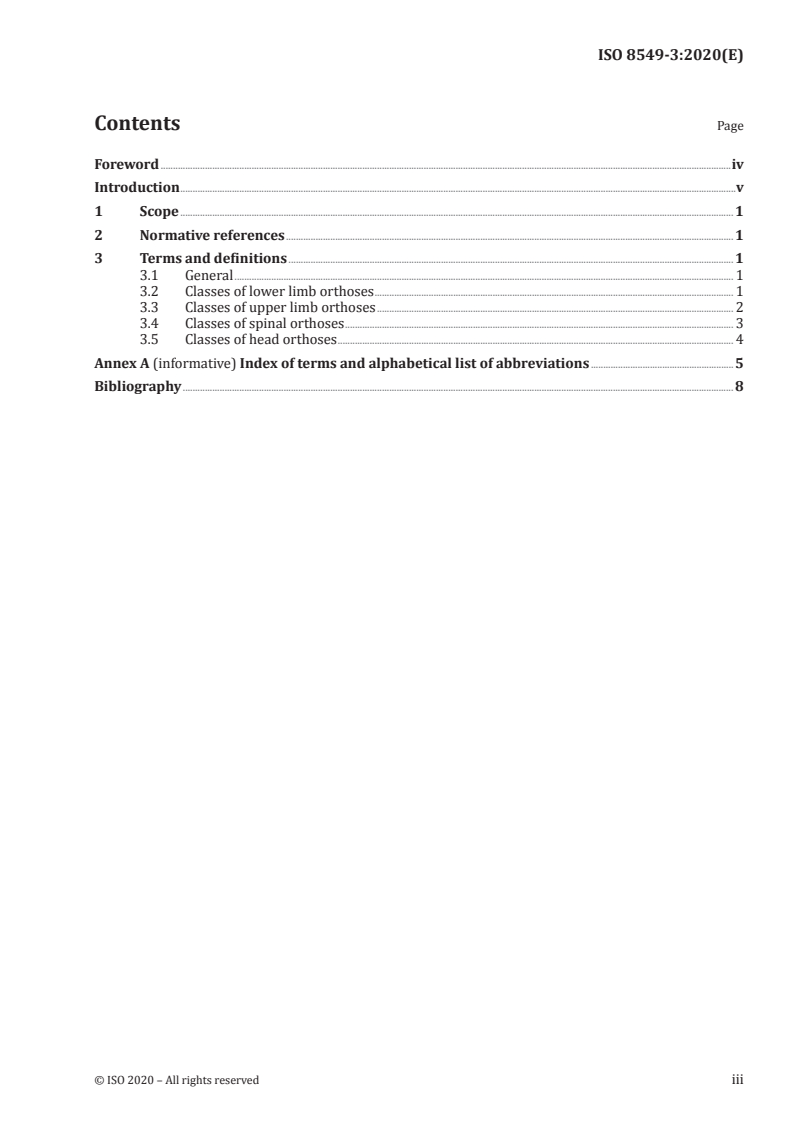 ISO 8549-3:2020(E)

Contents

Page

Foreword iv

Introduction v

1 Scope 1

2 Normative references 1

3 Terms and definitions 1

3.1 General 1

3.2 Classes of lower limb orthoses 1

3.3 Classes of upper limb orthoses 2

3.4 Classes of spinal orthoses 3

3.5 Classes of head orthoses 4

Annex A (informative) Index of terms and alphabetical list of abbreviations 5

Bibliography 8

© ISO 2020 – All rights reserved

iii